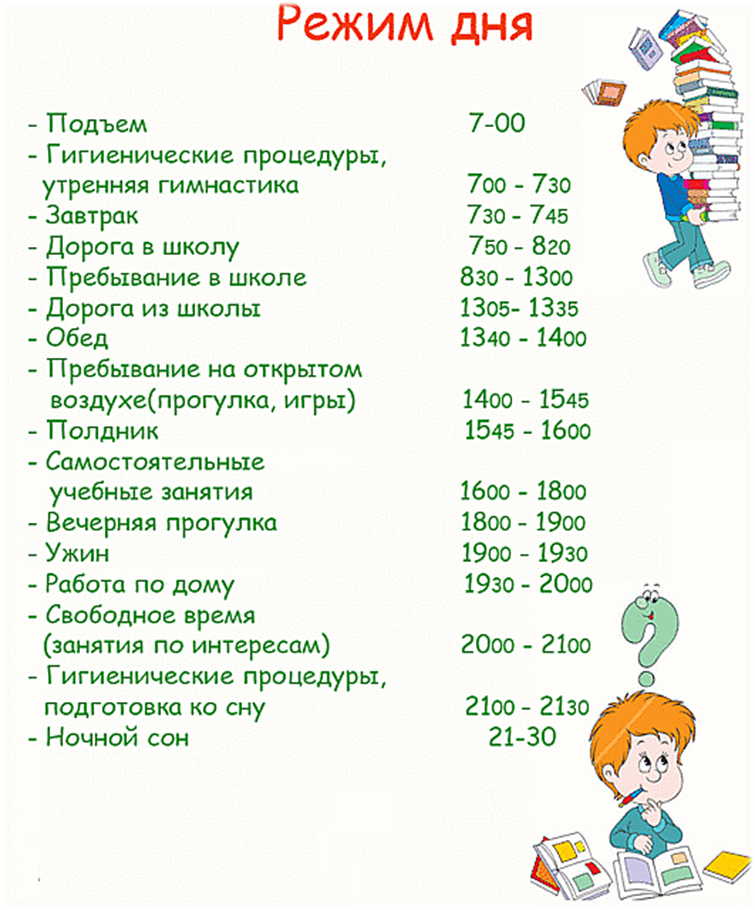 Режим дня

- Подъем 7-00
- Гигиенические процедуры, утренняя гимнастика 700 - 730
- Завтрак 730 - 745
- Дорога в школу 750 - 820
- Пребывание в школе 830 - 1300
- Дорога из школы 1305- 1335
- Обед 1340 - 1400
- Пребывание на открытом воздухе(прогулка, игры) 1400 - 1545
- Полдник 1545 - 1600
- Самостоятельные учебные занятия 1600 - 1800
- Вечерняя прогулка 1800 - 1900
- Ужин 1900 - 1930
- Работа по дому 1930 - 2000
- Свободное время (занятия по интересам) 2000 - 2100
- Гигиенические процедуры, подготовка ко сну 2100 - 2130
- Ночной сон 21-30